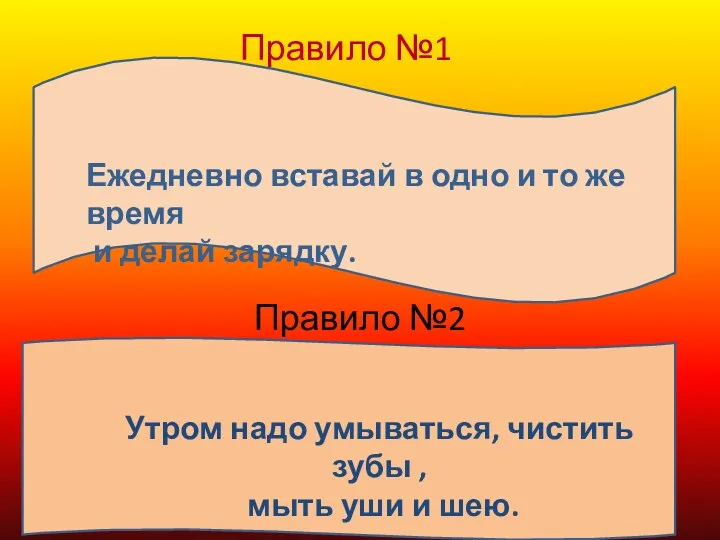 Правило №1

Ежедневно вставай в одно и то же время
 и делай зарядку.

Правило №2

Утром надо умываться, чистить зубы ,
мыть уши и шею.